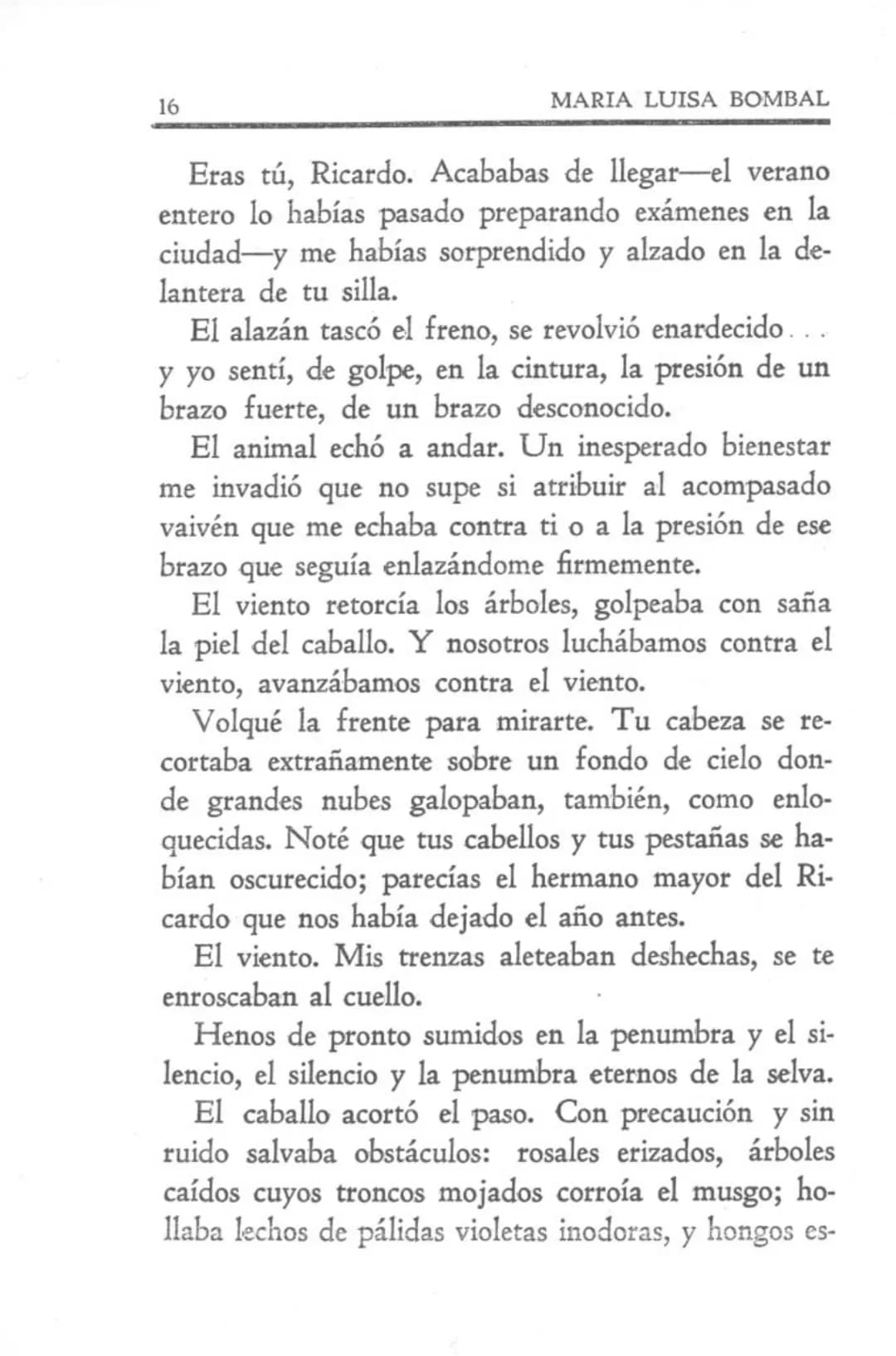 16 MARIA LUISA BOMBAL

Eras tú, Ricardo. Acababas de llegar—el verano entero lo habías pasado preparando exámenes en la ciudad—y me habías sorprendido y alzado en la delantera de tu silla.

El alazán tascó el freno, se revolvió enardecido... y yo sentí, de golpe, en la cintura, la presión de un brazo fuerte, de un brazo desconocido.

El animal echó a andar. Un inesperado bienestar me invadió que no supe si atribuir al acompasado vaivén que me echaba contra ti o a la presión de ese brazo que seguía enlazándome firmemente.

El viento retorcía los árboles, golpeaba con saña la piel del caballo. Y nosotros luchábamos contra el viento, avanzábamos contra el viento.

Volqué la frente para mirarte. Tu cabeza se recortaba extrañamente sobre un fondo de cielo donde grandes nubes galopaban, también, como enloquecidas. Noté que tus cabellos y tus pestañas se habían oscurecido; parecías el hermano mayor del Ricardo que nos había dejado el año antes.

El viento. Mis trenzas aleteaban deshechas, se te enroscaban al cuello.

Henos de pronto sumidos en la penumbra y el silencio, el silencio y la penumbra eternos de la selva.

El caballo acortó el paso. Con precaución y sin ruido salvaba obstáculos: rosales erizados, árboles caídos cuyos troncos mojados corroía el musgo; hollaba lechos de pálidas violetas inodoras, y hongos es-